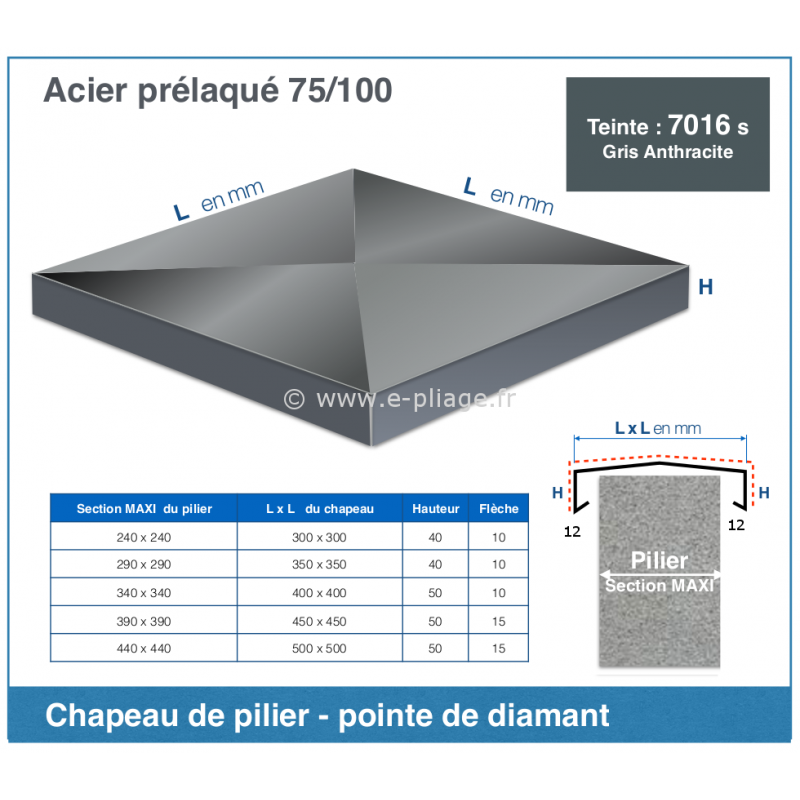 Acier prélaqué 75/100

Teinte : 7016 s
Gris Anthracite

L en mm

L en mm

H

© www.e-pliage.fr

L x L en mm

H

H

12

12

Pilier
Section MAXI

| Section MAXI du pilier | L x L du chapeau | Hauteur | Flèche |
|---|---|---|---|
| 240 x 240 | 300 x 300 | 40 | 10 |
| 290 x 290 | 350 x 350 | 40 | 10 |
| 340 x 340 | 400 x 400 | 50 | 10 |
| 390 x 390 | 450 x 450 | 50 | 15 |
| 440 x 440 | 500 x 500 | 50 | 15 |

Chapeau de pilier - pointe de diamant